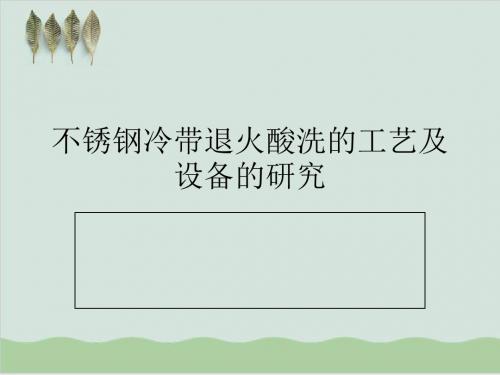 不锈钢冷带退火酸洗的工艺及设备的研究